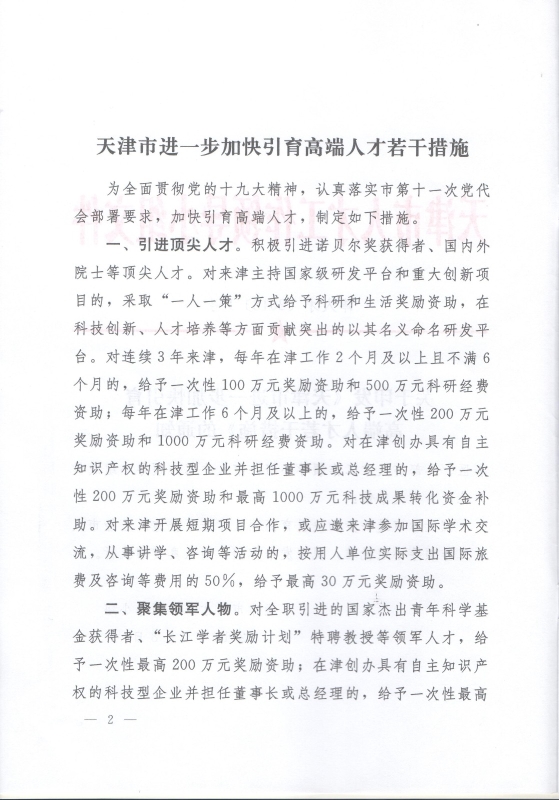 天津市进一步加快引育高端人才若干措施

为全面贯彻党的十九大精神，认真落实市第十一次党代会部署要求，加快引育高端人才，制定如下措施。

一、引进顶尖人才。积极引进诺贝尔奖获得者、国内外院士等顶尖人才。对来津主持国家级研发平台和重大创新项目的，采取“一人一策”方式给予科研和生活奖励资助，在科技创新、人才培养等方面贡献突出的以其名义命名研发平台。对连续3年来津，每年在津工作2个月及以上且不满6个月的，给予一次性100万元奖励资助和500万元科研经费资助；每年在津工作6个月及以上的，给予一次性200万元奖励资助和1000万元科研经费资助。对在津创办具有自主知识产权的科技型企业并担任董事长或总经理的，给予一次性200万元奖励资助和最高1000万元科技成果转化资金补助。对来津开展短期项目合作，或应邀来津参加国际学术交流，从事讲学、咨询等活动的，按用人单位实际支出国际旅费及咨询等费用的50%，给予最高30万元奖励资助。

二、聚集领军人物。对全职引进的国家杰出青年科学基金获得者、“长江学者奖励计划”特聘教授等领军人才，给予一次性最高200万元奖励资助；在津创办具有自主知识产权的科技型企业并担任董事长或总经理的，给予一次性最高

— 2 —